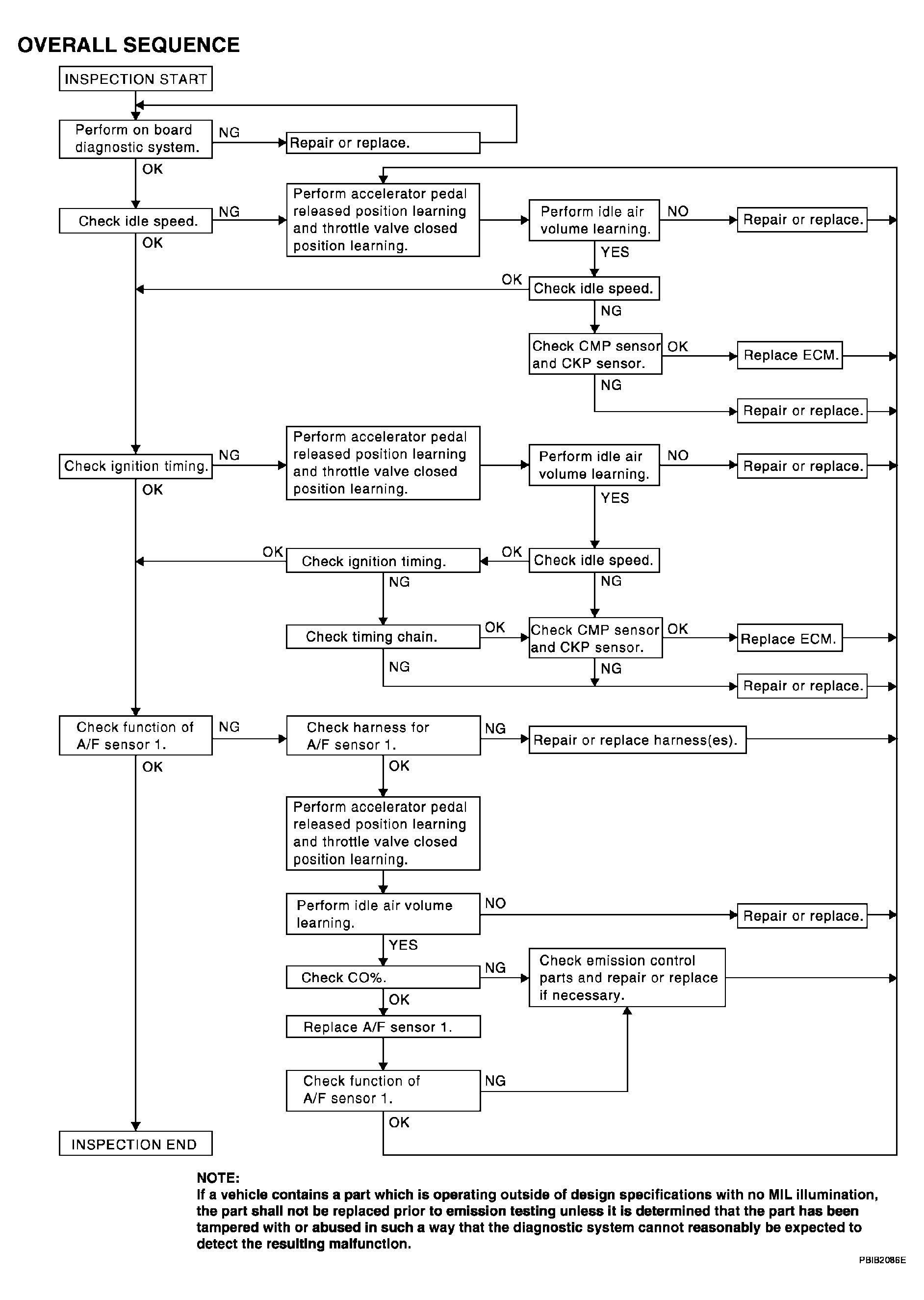 OVERALL SEQUENCE

INSPECTION START

Perform on board diagnostic system.
NG
Repair or replace.
OK

Check idle speed.
NG
Perform accelerator pedal released position learning and throttle valve closed position learning.
Perform idle air volume learning.
NO
Repair or replace.
OK
YES
OK
Check idle speed.
NG
Check CMP sensor and CKP sensor.
OK
Replace ECM.
NG
Repair or replace.

Check ignition timing.
NG
Perform accelerator pedal released position learning and throttle valve closed position learning.
Perform idle air volume learning.
NO
Repair or replace.
OK
YES
OK
Check ignition timing.
OK
Check idle speed.
NG
NG
Check timing chain.
OK
Check CMP sensor and CKP sensor.
OK
Replace ECM.
NG
NG
Repair or replace.

Check function of A/F sensor 1.
NG
Check harness for A/F sensor 1.
NG
Repair or replace harness(es).
OK
OK
Perform accelerator pedal released position learning and throttle valve closed position learning.
Perform idle air volume learning.
NO
Repair or replace.
YES
Check CO%.
NG
Check emission control parts and repair or replace if necessary.
OK
Replace A/F sensor 1.
Check function of A/F sensor 1.
NG
OK

INSPECTION END

NOTE:
If a vehicle contains a part which is operating outside of design specifications with no MIL illumination, the part shall not be replaced prior to emission testing unless it is determined that the part has been tampered with or abused in such a way that the diagnostic system cannot reasonably be expected to detect the resulting malfunction.

PBIB2086E